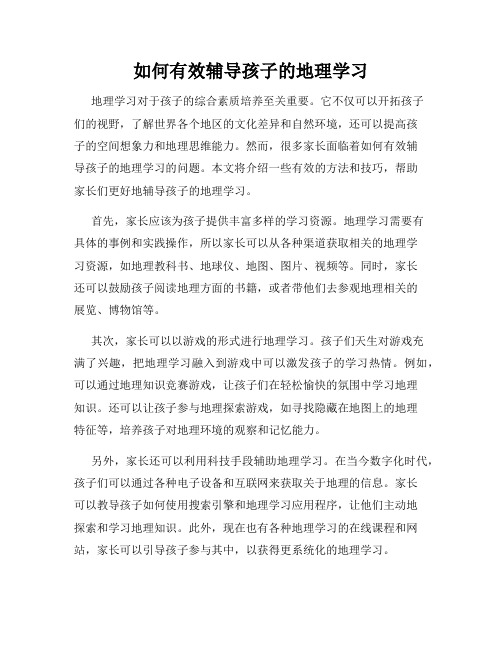 如何有效辅导孩子的地理学习

地理学习对于孩子的综合素质培养至关重要。它不仅可以开拓孩子们的视野，了解世界各个地区的文化差异和自然环境，还可以提高孩子的空间想象力和地理思维能力。然而，很多家长面临着如何有效辅导孩子的地理学习的问题。本文将介绍一些有效的方法和技巧，帮助家长们更好地辅导孩子的地理学习。

首先，家长应该为孩子提供丰富多样的学习资源。地理学习需要有具体的事例和实践操作，所以家长可以从各种渠道获取相关的地理学习资源，如地理教科书、地球仪、地图、图片、视频等。同时，家长还可以鼓励孩子阅读地理方面的书籍，或者带他们去参观地理相关的展览、博物馆等。

其次，家长可以以游戏的形式进行地理学习。孩子们天生对游戏充满了兴趣，把地理学习融入到游戏中可以激发孩子的学习热情。例如，可以通过地理知识竞赛游戏，让孩子们在轻松愉快的氛围中学习地理知识。还可以让孩子参与地理探索游戏，如寻找隐藏在地图上的地理特征等，培养孩子对地理环境的观察和记忆能力。

另外，家长还可以利用科技手段辅助地理学习。在当今数字化时代，孩子们可以通过各种电子设备和互联网来获取关于地理的信息。家长可以教导孩子如何使用搜索引擎和地理学习应用程序，让他们主动地探索和学习地理知识。此外，现在也有各种地理学习的在线课程和网站，家长可以引导孩子参与其中，以获得更系统化的地理学习。